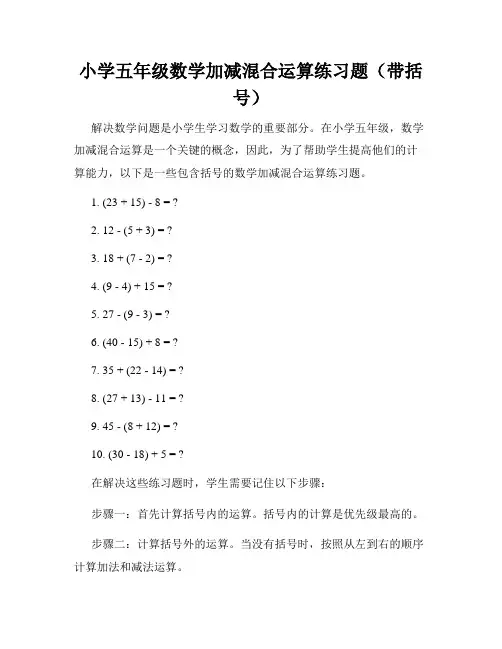 小学五年级数学加减混合运算练习题（带括号）

解决数学问题是小学生学习数学的重要部分。在小学五年级，数学加减混合运算是一个关键的概念，因此，为了帮助学生提高他们的计算能力，以下是一些包含括号的数学加减混合运算练习题。

1. $(23 + 15) - 8 = ?$

2. $12 - (5 + 3) = ?$

3. $18 + (7 - 2) = ?$

4. $(9 - 4) + 15 = ?$

5. $27 - (9 - 3) = ?$

6. $(40 - 15) + 8 = ?$

7. $35 + (22 - 14) = ?$

8. $(27 + 13) - 11 = ?$

9. $45 - (8 + 12) = ?$

10. $(30 - 18) + 5 = ?$

在解决这些练习题时，学生需要记住以下步骤：

步骤一：首先计算括号内的运算。括号内的计算是优先级最高的。

步骤二：计算括号外的运算。当没有括号时，按照从左到右的顺序计算加法和减法运算。